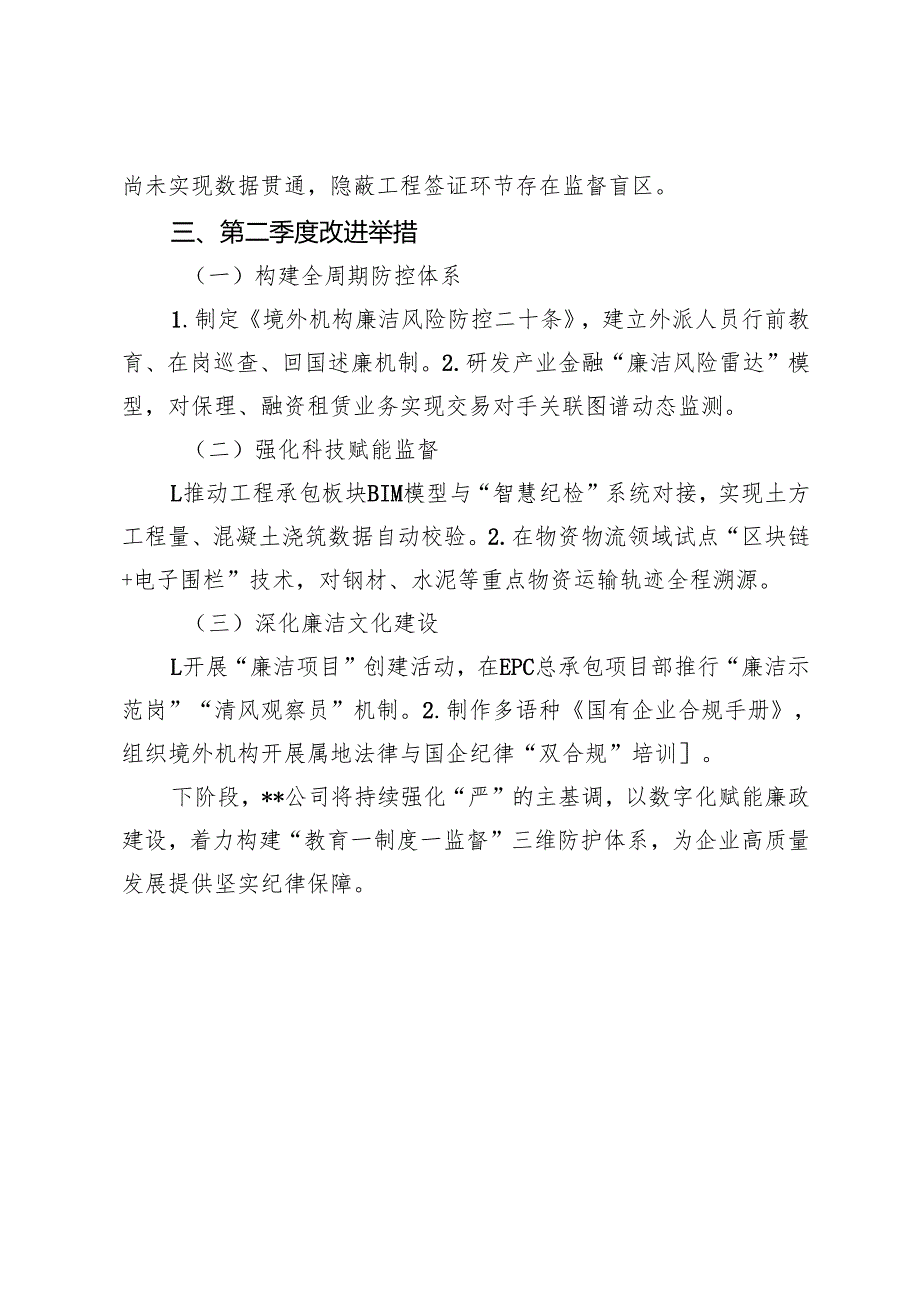 尚未实现数据贯通，隐蔽工程签证环节存在监督盲区。

三、第二季度改进举措

（一）构建全周期防控体系

1.制定《境外机构廉洁风险防控二十条》，建立外派人员行前教育、在岗巡查、回国述廉机制。2.研发产业金融“廉洁风险雷达”模型，对保理、融资租赁业务实现交易对手关联图谱动态监测。

（二）强化科技赋能监督

L推动工程承包板块BIM模型与“智慧纪检”系统对接，实现土方工程量、混凝土浇筑数据自动校验。2.在物资物流领域试点“区块链+电子围栏”技术，对钢材、水泥等重点物资运输轨迹全程溯源。

（三）深化廉洁文化建设

L开展“廉洁项目”创建活动，在EPC总承包项目部推行“廉洁示范岗”“清风观察员”机制。2.制作多语种《国有企业合规手册》，组织境外机构开展属地法律与国企纪律“双合规”培训]。

下阶段，**公司将持续强化“严”的主基调，以数字化赋能廉政建设，着力构建“教育一制度一监督”三维防护体系，为企业高质量发展提供坚实纪律保障。